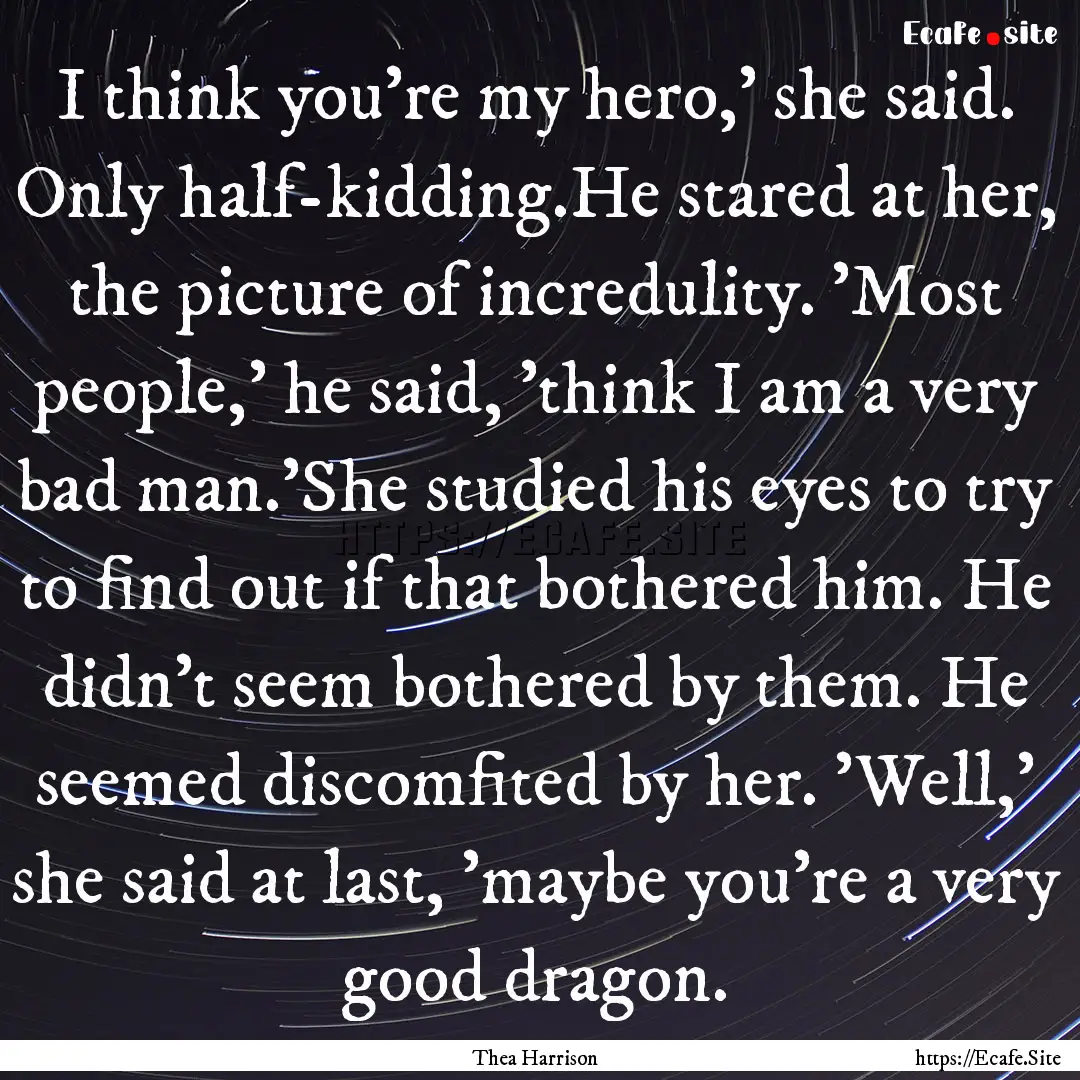 Ecafe.site

I think you’re my hero,’ she said. Only half-kidding.He stared at her, the picture of incredulity. ’Most people,’ he said, ’think I am a very bad man.’She studied his eyes to try to find out if that bothered him. He didn’t seem bothered by them. He seemed discomfited by her. ’Well,’ she said at last, ’maybe you’re a very good dragon.

HTTPS://ECAFE.SITE

Thea Harrison

https://Ecafe.Site